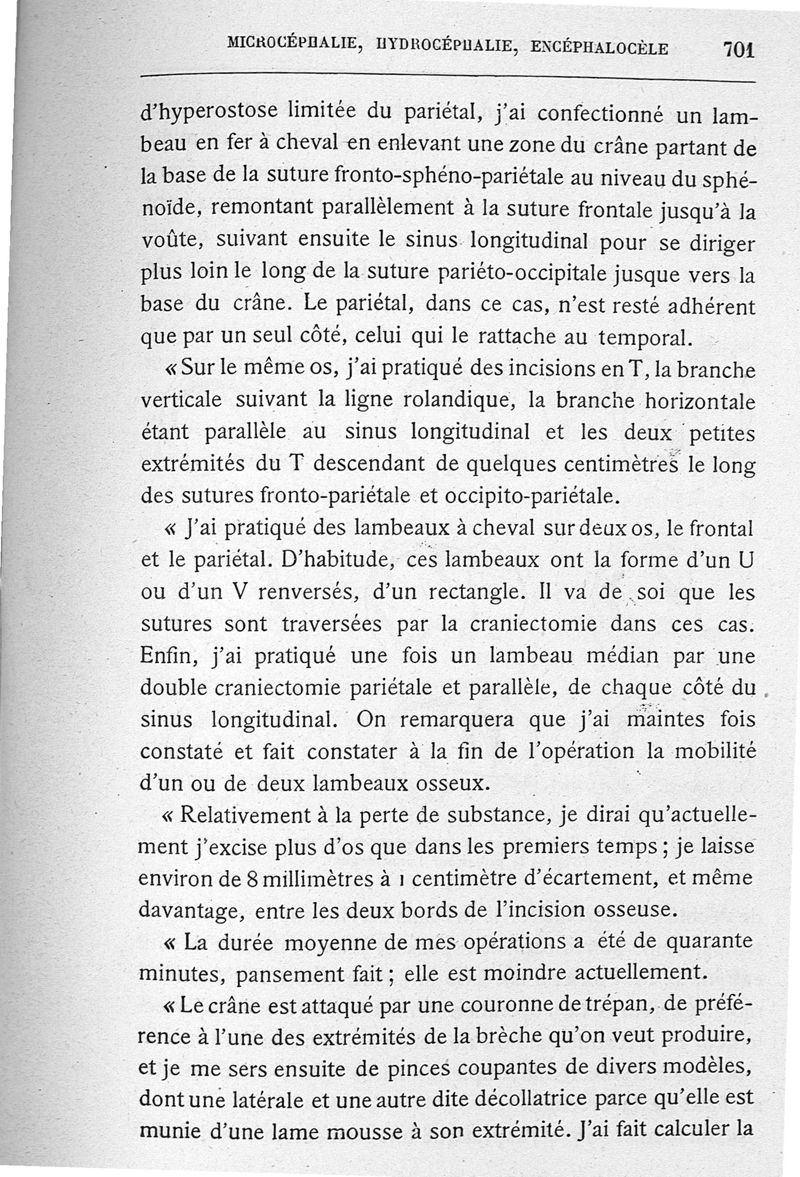 MICROCÉPHALIE, HYDROCÉPHALIE, ENCÉPHALOCÈLE 701

d'hyperostose limitée du pariétal, j'ai confectionné un lambeau en fer à cheval en enlevant une zone du crâne partant de la base de la suture fronto-sphéno-pariétale au niveau du sphénoïde, remontant parallèlement à la suture frontale jusqu'à la voûte, suivant ensuite le sinus longitudinal pour se diriger plus loin le long de la suture pariéto-occipitale jusque vers la base du crâne. Le pariétal, dans ce cas, n'est resté adhérent que par un seul côté, celui qui le rattache au temporal.

« Sur le même os, j'ai pratiqué des incisions en T, la branche verticale suivant la ligne rolandique, la branche horizontale étant parallèle au sinus longitudinal et les deux petites extrémités du T descendant de quelques centimètres le long des sutures fronto-pariétale et occipito-pariétale.

« J'ai pratiqué des lambeaux à cheval sur deux os, le frontal et le pariétal. D'habitude, ces lambeaux ont la forme d'un U ou d'un V renversés, d'un rectangle. Il va de soi que les sutures sont traversées par la craniectomie dans ces cas. Enfin, j'ai pratiqué une fois un lambeau médian par une double craniectomie pariétale et parallèle, de chaque côté du sinus longitudinal. On remarquera que j'ai maintes fois constaté et fait constater à la fin de l'opération la mobilité d'un ou de deux lambeaux osseux.

« Relativement à la perte de substance, je dirai qu'actuellement j'excise plus d'os que dans les premiers temps ; je laisse environ de 8 millimètres à 1 centimètre d'écartement, et même davantage, entre les deux bords de l'incision osseuse.

« La durée moyenne de mes opérations a été de quarante minutes, pansement fait ; elle est moindre actuellement.

« Le crâne est attaqué par une couronne de trépan, de préférence à l'une des extrémités de la brèche qu'on veut produire, et je me sers ensuite de pinces coupantes de divers modèles, dont une latérale et une autre dite décollatrice parce qu'elle est munie d'une lame mousse à son extrémité. J'ai fait calculer la